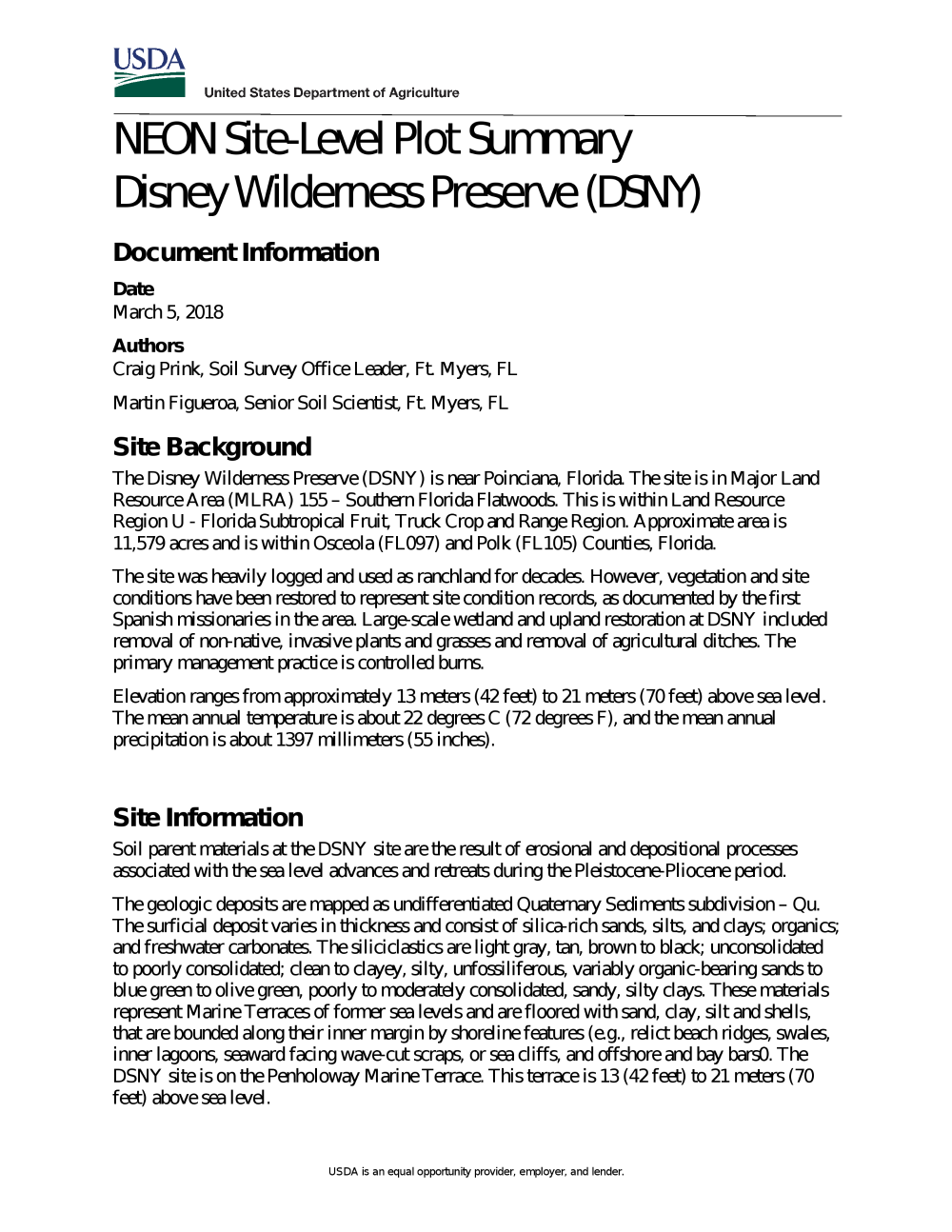 USDA
United States Department of Agriculture

NEON Site-Level Plot Summary
Disney Wilderness Preserve (DSNY)

Document Information

Date
March 5, 2018

Authors
Craig Prink, Soil Survey Office Leader, Ft. Myers, FL

Martin Figueroa, Senior Soil Scientist, Ft. Myers, FL

Site Background

The Disney Wilderness Preserve (DSNY) is near Poinciana, Florida. The site is in Major Land Resource Area (MLRA) 155 – Southern Florida Flatwoods. This is within Land Resource Region U - Florida Subtropical Fruit, Truck Crop and Range Region. Approximate area is 11,579 acres and is within Osceola (FL097) and Polk (FL105) Counties, Florida.

The site was heavily logged and used as ranchland for decades. However, vegetation and site conditions have been restored to represent site condition records, as documented by the first Spanish missionaries in the area. Large-scale wetland and upland restoration at DSNY included removal of non-native, invasive plants and grasses and removal of agricultural ditches. The primary management practice is controlled burns.

Elevation ranges from approximately 13 meters (42 feet) to 21 meters (70 feet) above sea level. The mean annual temperature is about 22 degrees C (72 degrees F), and the mean annual precipitation is about 1397 millimeters (55 inches).

Site Information

Soil parent materials at the DSNY site are the result of erosional and depositional processes associated with the sea level advances and retreats during the Pleistocene-Pliocene period.

The geologic deposits are mapped as undifferentiated Quaternary Sediments subdivision – Qu. The surficial deposit varies in thickness and consist of silica-rich sands, silts, and clays; organics; and freshwater carbonates. The siliciclastics are light gray, tan, brown to black; unconsolidated to poorly consolidated; clean to clayey, silty, unfossiliferous, variably organic-bearing sands to blue green to olive green, poorly to moderately consolidated, sandy, silty clays. These materials represent Marine Terraces of former sea levels and are floored with sand, clay, silt and shells, that are bounded along their inner margin by shoreline features (e.g., relict beach ridges, swales, inner lagoons, seaward facing wave-cut scraps, or sea cliffs, and offshore and bay bars0. The DSNY site is on the Penholoway Marine Terrace. This terrace is 13 (42 feet) to 21 meters (70 feet) above sea level.

USDA is an equal opportunity provider, employer, and lender.